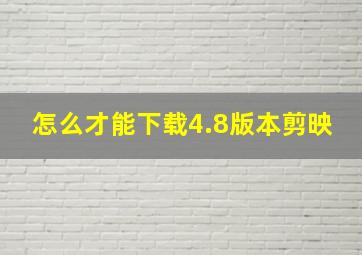 怎么才能下载4.8版本剪映